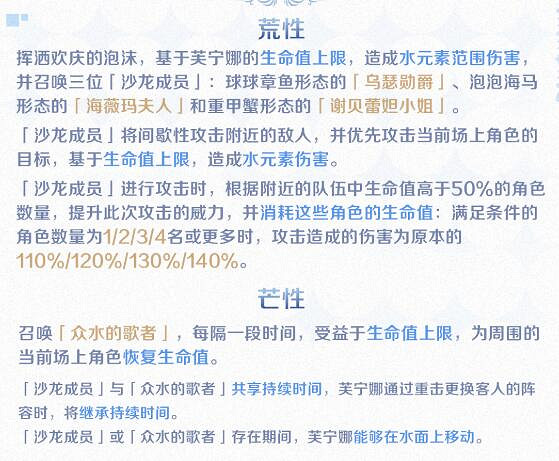 荒性

挥洒欢庆的泡沫，基于芙宁娜的生命值上限，造成水元素范围伤害，并召唤三位「沙龙成员」：球球章鱼形态的「乌瑟勋爵」、泡泡海马形态的「海薇玛夫人」和重甲蟹形态的「谢贝蕾妲小姐」。

「沙龙成员」将间歇性攻击附近的敌人，并优先攻击当前场上角色的目标，基于生命值上限，造成水元素伤害。

「沙龙成员」进行攻击时，根据附近的队伍中生命值高于50%的角色数量，提升此次攻击的威力，并消耗这些角色的生命值：满足条件的角色数量为1/2/3/4名或更多时，攻击造成的伤害为原本的110%/120%/130%/140%。

芒性

召唤「众水的歌者」，每隔一段时间，受益于生命值上限，为周围的当前场上角色恢复生命值。

「沙龙成员」与「众水的歌者」共享持续时间，芙宁娜通过重击更换客人的阵容时，将继承持续时间。

「沙龙成员」或「众水的歌者」存在期间，芙宁娜能够在水面上移动。